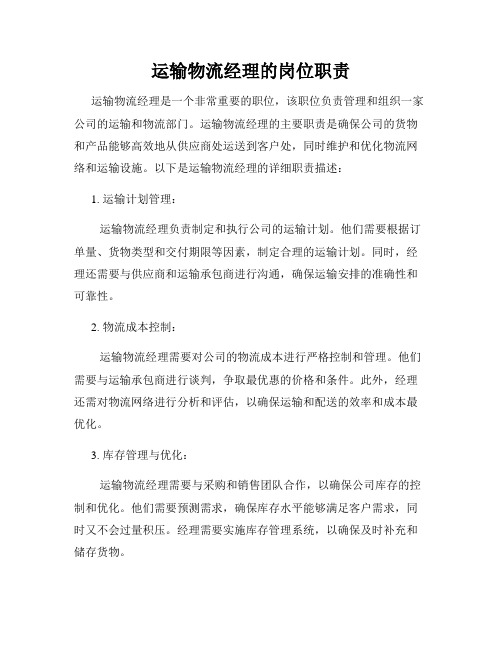 运输物流经理的岗位职责

运输物流经理是一个非常重要的职位，该职位负责管理和组织一家公司的运输和物流部门。运输物流经理的主要职责是确保公司的货物和产品能够高效地从供应商处运送到客户处，同时维护和优化物流网络和运输设施。以下是运输物流经理的详细职责描述：

1. 运输计划管理：

运输物流经理负责制定和执行公司的运输计划。他们需要根据订单量、货物类型和交付期限等因素，制定合理的运输计划。同时，经理还需要与供应商和运输承包商进行沟通，确保运输安排的准确性和可靠性。

2. 物流成本控制：

运输物流经理需要对公司的物流成本进行严格控制和管理。他们需要与运输承包商进行谈判，争取最优惠的价格和条件。此外，经理还需对物流网络进行分析和评估，以确保运输和配送的效率和成本最优化。

3. 库存管理与优化：

运输物流经理需要与采购和销售团队合作，以确保公司库存的控制和优化。他们需要预测需求，确保库存水平能够满足客户需求，同时又不会过量积压。经理需要实施库存管理系统，以确保及时补充和储存货物。